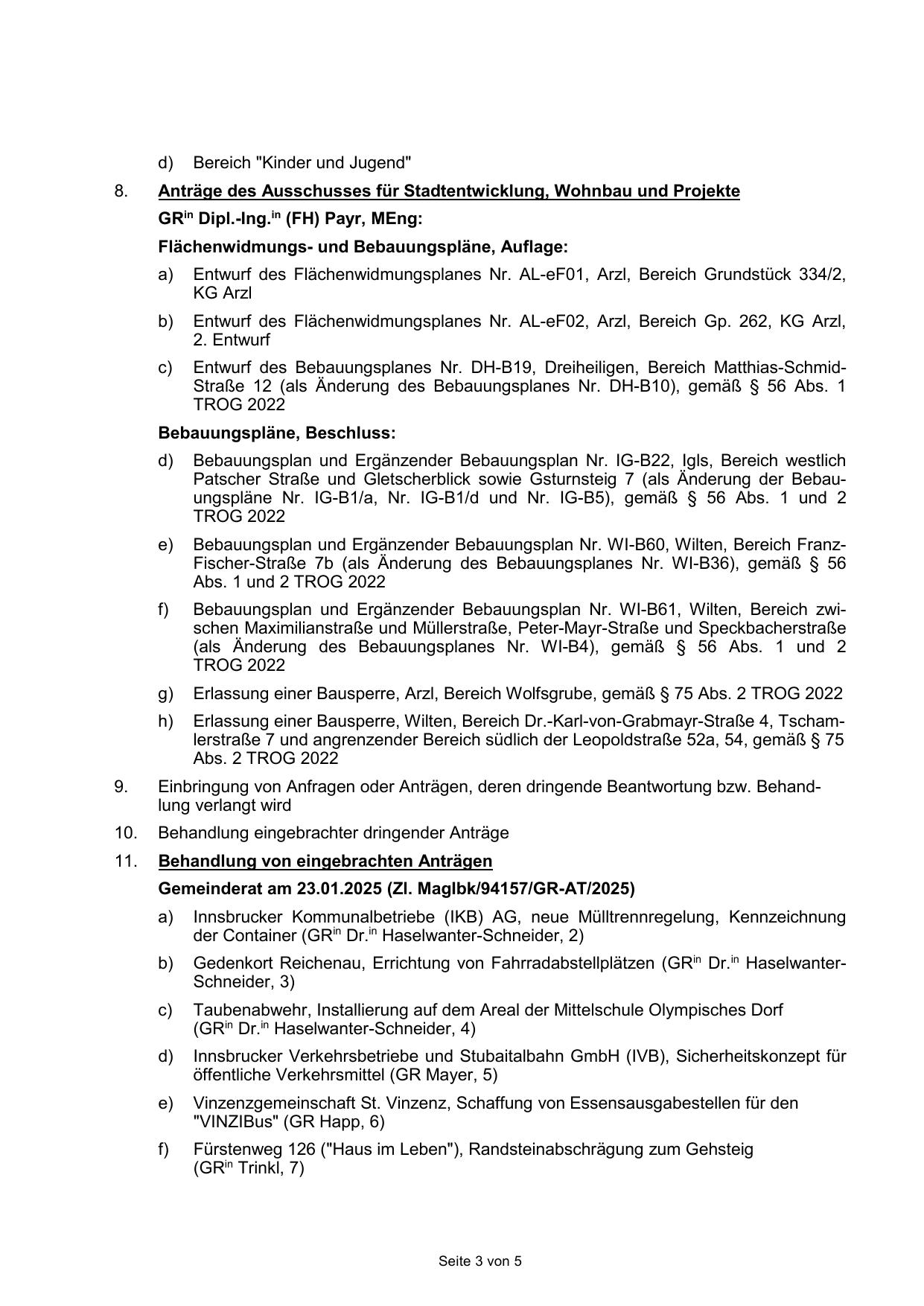 d) Bereich "Kinder und Jugend"

8. Anträge des Ausschusses für Stadtentwicklung, Wohnbau und Projekte

GR$^{in}$ Dipl.-Ing.$^{in}$ (FH) Payr, MEng:

Flächenwidmungs- und Bebauungspläne, Auflage:

a) Entwurf des Flächenwidmungsplanes Nr. AL-eF01, Arzl, Bereich Grundstück 334/2, KG Arzl

b) Entwurf des Flächenwidmungsplanes Nr. AL-eF02, Arzl, Bereich Gp. 262, KG Arzl, 2. Entwurf

c) Entwurf des Bebauungsplanes Nr. DH-B19, Dreiheiligen, Bereich Matthias-Schmid-Straße 12 (als Änderung des Bebauungsplanes Nr. DH-B10), gemäß § 56 Abs. 1 TROG 2022

Bebauungspläne, Beschluss:

d) Bebauungsplan und Ergänzender Bebauungsplan Nr. IG-B22, Igls, Bereich westlich Patscher Straße und Gletscherblick sowie Gsturnsteig 7 (als Änderung der Bebauungspläne Nr. IG-B1/a, Nr. IG-B1/d und Nr. IG-B5), gemäß § 56 Abs. 1 und 2 TROG 2022

e) Bebauungsplan und Ergänzender Bebauungsplan Nr. WI-B60, Wilten, Bereich Franz-Fischer-Straße 7b (als Änderung des Bebauungsplanes Nr. WI-B36), gemäß § 56 Abs. 1 und 2 TROG 2022

f) Bebauungsplan und Ergänzender Bebauungsplan Nr. WI-B61, Wilten, Bereich zwischen Maximilianstraße und Müllerstraße, Peter-Mayr-Straße und Speckbacherstraße (als Änderung des Bebauungsplanes Nr. WI-B4), gemäß § 56 Abs. 1 und 2 TROG 2022

g) Erlassung einer Bausperre, Arzl, Bereich Wolfsgrube, gemäß § 75 Abs. 2 TROG 2022

h) Erlassung einer Bausperre, Wilten, Bereich Dr.-Karl-von-Grabmayr-Straße 4, Tschamlerstraße 7 und angrenzender Bereich südlich der Leopoldstraße 52a, 54, gemäß § 75 Abs. 2 TROG 2022

9. Einbringung von Anfragen oder Anträgen, deren dringende Beantwortung bzw. Behandlung verlangt wird

10. Behandlung eingebrachter dringender Anträge

11. Behandlung von eingebrachten Anträgen

Gemeinderat am 23.01.2025 (Zl. MagIbk/94157/GR-AT/2025)

a) Innsbrucker Kommunalbetriebe (IKB) AG, neue Mülltrennregelung, Kennzeichnung der Container (GR$^{in}$ Dr.$^{in}$ Haselwanter-Schneider, 2)

b) Gedenkort Reichenau, Errichtung von Fahrradabstellplätzen (GR$^{in}$ Dr.$^{in}$ Haselwanter-Schneider, 3)

c) Taubenabwehr, Installierung auf dem Areal der Mittelschule Olympisches Dorf (GR$^{in}$ Dr.$^{in}$ Haselwanter-Schneider, 4)

d) Innsbrucker Verkehrsbetriebe und Stubaitalbahn GmbH (IVB), Sicherheitskonzept für öffentliche Verkehrsmittel (GR Mayer, 5)

e) Vinzenzgemeinschaft St. Vinzenz, Schaffung von Essensausgabestellen für den "VINZIBus" (GR Happ, 6)

f) Fürstenweg 126 ("Haus im Leben"), Randsteinabschrägung zum Gehsteig (GR$^{in}$ Trinkl, 7)

Seite 3 von 5